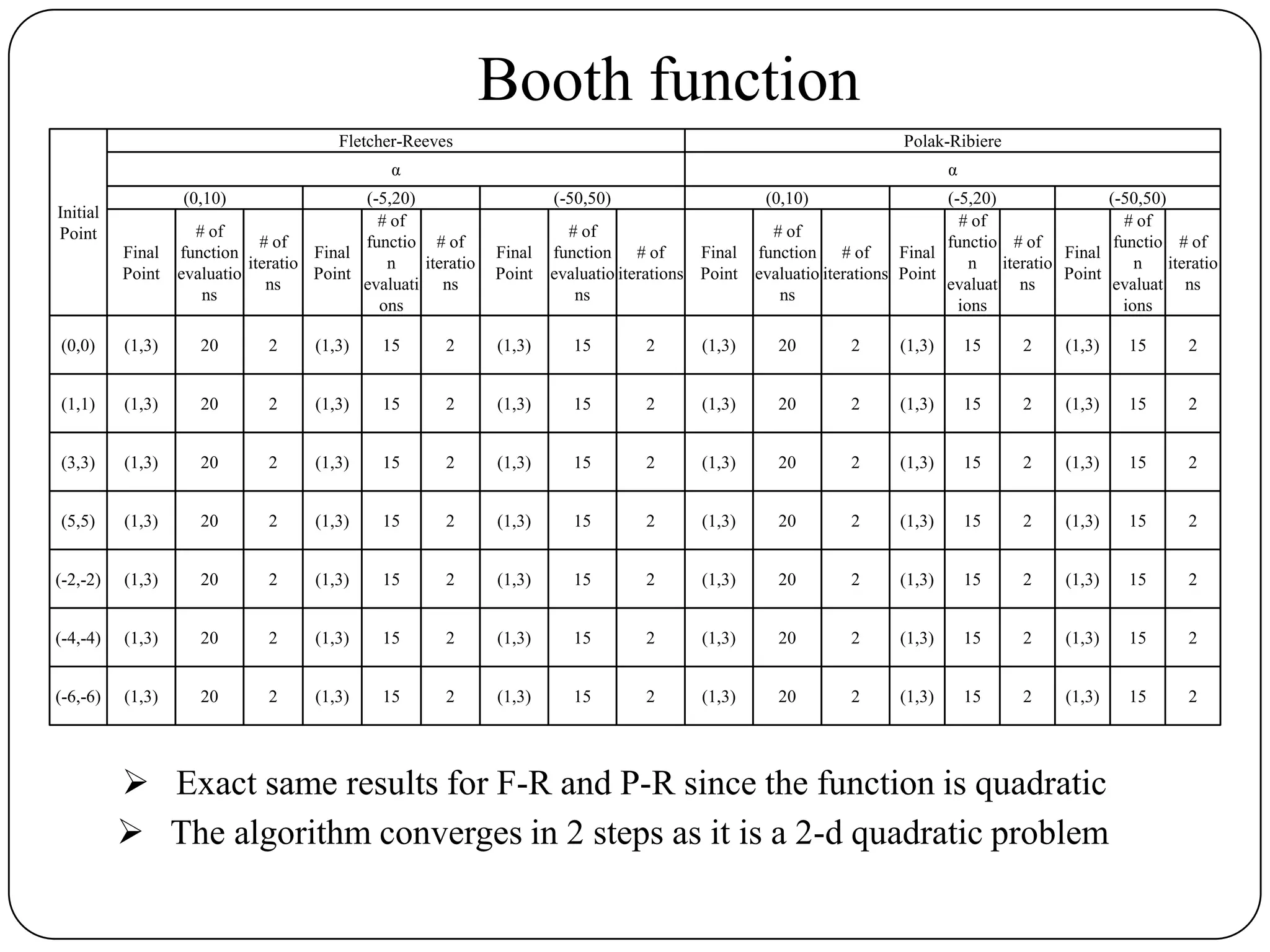 Booth function

| Initial Point | Fletcher-Reeves | | | | | | | | | Polak-Ribiere | | | | | | | | |
|---|---|---|---|---|---|---|---|---|---|---|---|---|---|---|---|---|---|---|
| | α | | | | | | | | | α | | | | | | | | |
| | (0,10) | | | (-5,20) | | | (-50,50) | | | (0,10) | | | (-5,20) | | | (-50,50) | | |
| | Final Point | # of function evaluations | # of iterations | Final Point | # of function evaluations | # of iterations | Final Point | # of function evaluations | # of iterations | Final Point | # of function evaluations | # of iterations | Final Point | # of function evaluations | # of iterations | Final Point | # of function evaluations | # of iterations |
| (0,0) | (1,3) | 20 | 2 | (1,3) | 15 | 2 | (1,3) | 15 | 2 | (1,3) | 20 | 2 | (1,3) | 15 | 2 | (1,3) | 15 | 2 |
| (1,1) | (1,3) | 20 | 2 | (1,3) | 15 | 2 | (1,3) | 15 | 2 | (1,3) | 20 | 2 | (1,3) | 15 | 2 | (1,3) | 15 | 2 |
| (3,3) | (1,3) | 20 | 2 | (1,3) | 15 | 2 | (1,3) | 15 | 2 | (1,3) | 20 | 2 | (1,3) | 15 | 2 | (1,3) | 15 | 2 |
| (5,5) | (1,3) | 20 | 2 | (1,3) | 15 | 2 | (1,3) | 15 | 2 | (1,3) | 20 | 2 | (1,3) | 15 | 2 | (1,3) | 15 | 2 |
| (-2,-2) | (1,3) | 20 | 2 | (1,3) | 15 | 2 | (1,3) | 15 | 2 | (1,3) | 20 | 2 | (1,3) | 15 | 2 | (1,3) | 15 | 2 |
| (-4,-4) | (1,3) | 20 | 2 | (1,3) | 15 | 2 | (1,3) | 15 | 2 | (1,3) | 20 | 2 | (1,3) | 15 | 2 | (1,3) | 15 | 2 |
| (-6,-6) | (1,3) | 20 | 2 | (1,3) | 15 | 2 | (1,3) | 15 | 2 | (1,3) | 20 | 2 | (1,3) | 15 | 2 | (1,3) | 15 | 2 |

➢ Exact same results for F-R and P-R since the function is quadratic
➢ The algorithm converges in 2 steps as it is a 2-d quadratic problem